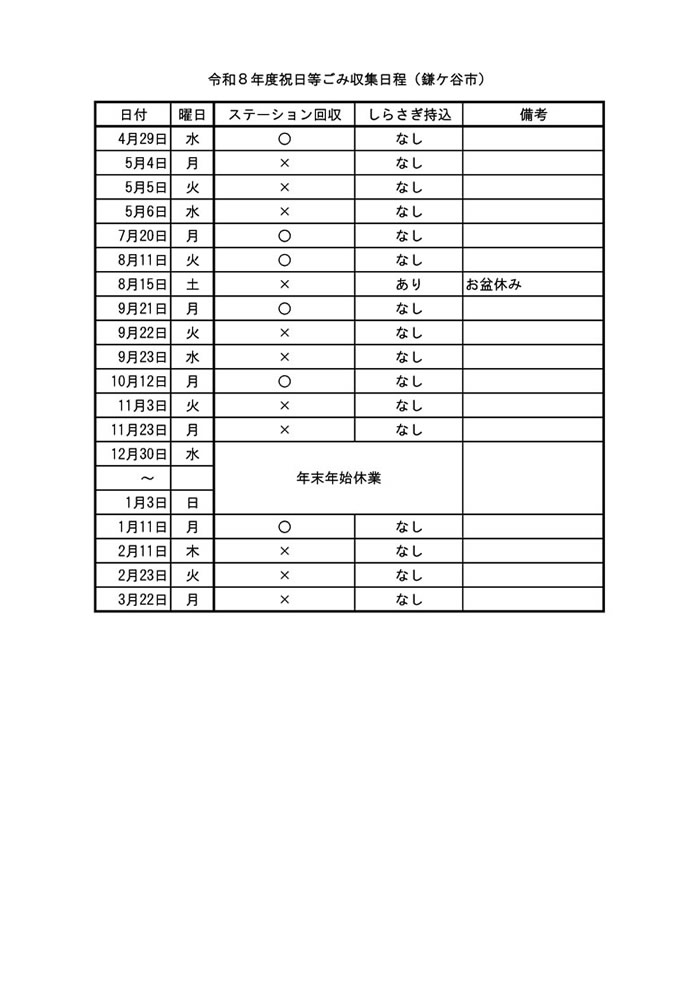 令和８年度祝日等ごみ収集日程（鎌ケ谷市）

| 日付 | 曜日 | ステーション回収 | しらさぎ持込 | 備考 |
|---|---|---|---|---|
| 4月29日 | 水 | ○ | なし | |
| 5月4日 | 月 | × | なし | |
| 5月5日 | 火 | × | なし | |
| 5月6日 | 水 | × | なし | |
| 7月20日 | 月 | ○ | なし | |
| 8月11日 | 火 | ○ | なし | |
| 8月15日 | 土 | × | あり | お盆休み |
| 9月21日 | 月 | ○ | なし | |
| 9月22日 | 火 | × | なし | |
| 9月23日 | 水 | × | なし | |
| 10月12日 | 月 | ○ | なし | |
| 11月3日 | 火 | × | なし | |
| 11月23日 | 月 | × | なし | |
| 12月30日 | 水 | 年末年始休業 | | |
| ～ | | | | |
| 1月3日 | 日 | | | |
| 1月11日 | 月 | ○ | なし | |
| 2月11日 | 木 | × | なし | |
| 2月23日 | 火 | × | なし | |
| 3月22日 | 月 | × | なし | |